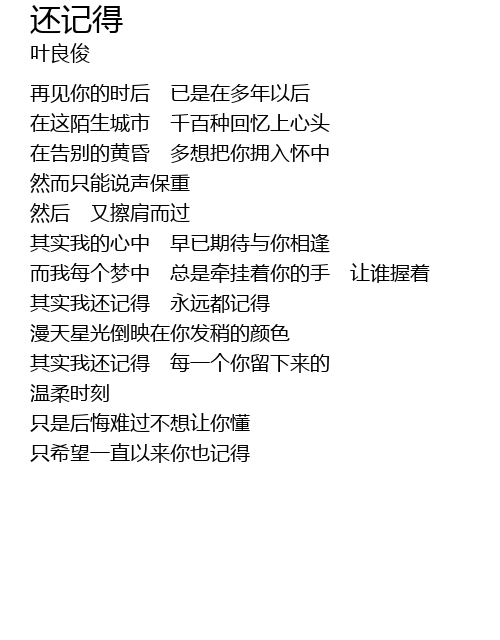 还记得
叶良俊

再见你的时后　已是在多年以后
在这陌生城市　千百种回忆上心头
在告别的黄昏　多想把你拥入怀中
然而只能说声保重
然后　又擦肩而过
其实我的心中　早已期待与你相逢
而我每个梦中　总是牵挂着你的手　让谁握着
其实我还记得　永远都记得
漫天星光倒映在你发稍的颜色
其实我还记得　每一个你留下来的
温柔时刻
只是后悔难过不想让你懂
只希望一直以来你也记得